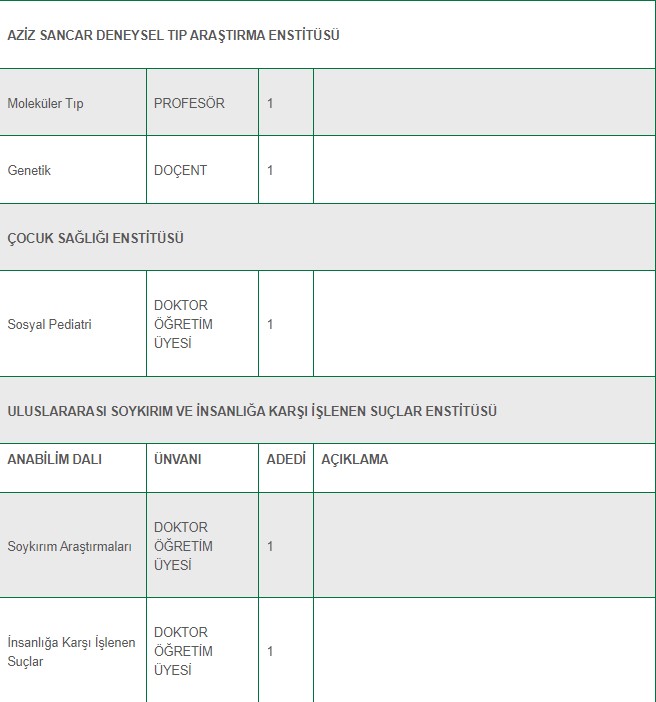 | AZİZ SANCAR DENEYSEL TIP ARAŞTIRMA ENSTİTÜSÜ | | | |
|---|---|---|---|
| Moleküler Tıp | PROFESÖR | 1 | |
| Genetik | DOÇENT | 1 | |
| ÇOCUK SAĞLIĞI ENSTİTÜSÜ | | | |
| Sosyal Pediatri | DOKTOR ÖĞRETİM ÜYESİ | 1 | |
| ULUSLARARASI SOYKIRIM VE İNSANLIĞA KARŞI İŞLENEN SUÇLAR ENSTİTÜSÜ | | | |
| ANABİLİM DALI | ÜNVANI | ADEDİ | AÇIKLAMA |
| Soykırım Araştırmaları | DOKTOR ÖĞRETİM ÜYESİ | 1 | |
| İnsanlığa Karşı İşlenen Suçlar | DOKTOR ÖĞRETİM ÜYESİ | 1 | |